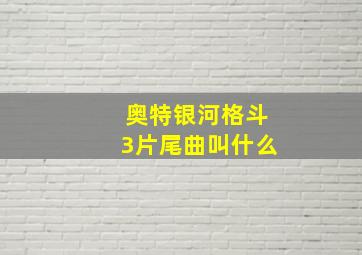 奥特银河格斗
3片尾曲叫什么